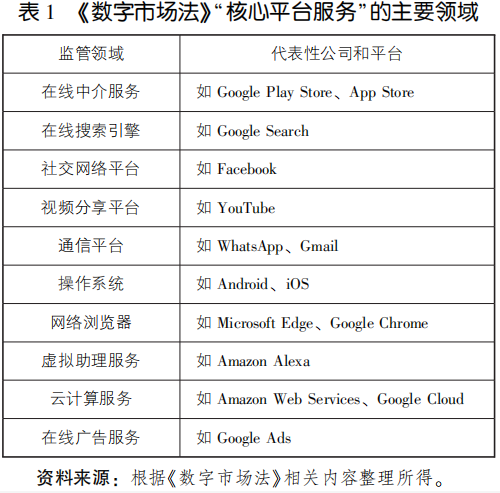 表 1 《数字市场法》“核心平台服务”的主要领域

| 监管领域 | 代表性公司和平台 |
|---|---|
| 在线中介服务 | 如 Google Play Store、App Store |
| 在线搜索引擎 | 如 Google Search |
| 社交网络平台 | 如 Facebook |
| 视频分享平台 | 如 YouTube |
| 通信平台 | 如 WhatsApp、Gmail |
| 操作系统 | 如 Android、iOS |
| 网络浏览器 | 如 Microsoft Edge、Google Chrome |
| 虚拟助理服务 | 如 Amazon Alexa |
| 云计算服务 | 如 Amazon Web Services、Google Cloud |
| 在线广告服务 | 如 Google Ads |

资料来源：根据《数字市场法》相关内容整理所得。